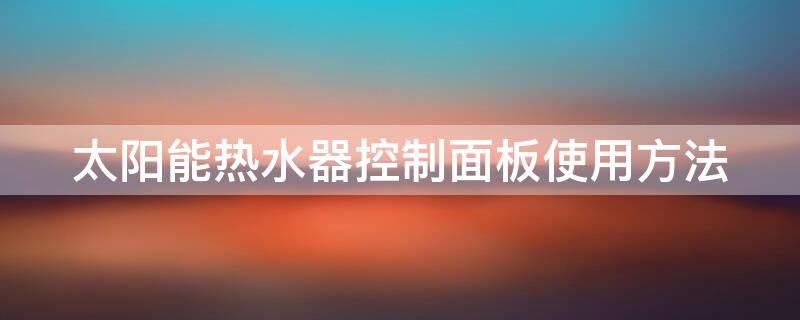 太阳能热水器控制面板使用方法